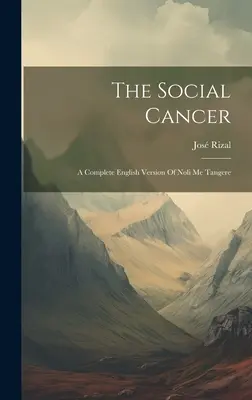 The Social Cancer

José Rizal

A Complete English Version Of Noli Me Tangere